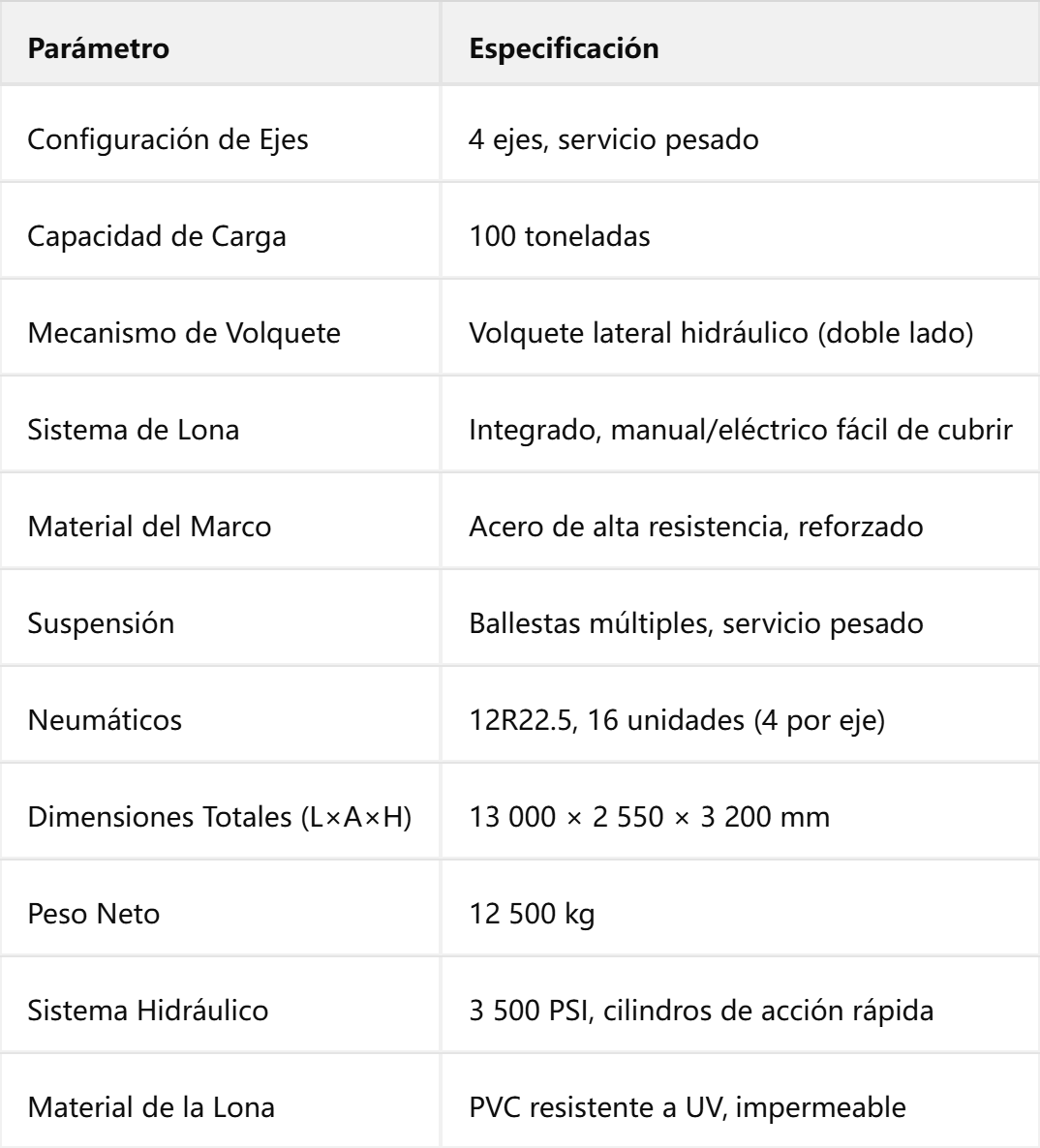 | Parámetro | Especificación |
|---|---|
| Configuración de Ejes | 4 ejes, servicio pesado |
| Capacidad de Carga | 100 toneladas |
| Mecanismo de Volquete | Volquete lateral hidráulico (doble lado) |
| Sistema de Lona | Integrado, manual/eléctrico fácil de cubrir |
| Material del Marco | Acero de alta resistencia, reforzado |
| Suspensión | Ballestas múltiples, servicio pesado |
| Neumáticos | 12R22.5, 16 unidades (4 por eje) |
| Dimensiones Totales (L×A×H) | 13 000 × 2 550 × 3 200 mm |
| Peso Neto | 12 500 kg |
| Sistema Hidráulico | 3 500 PSI, cilindros de acción rápida |
| Material de la Lona | PVC resistente a UV, impermeable |